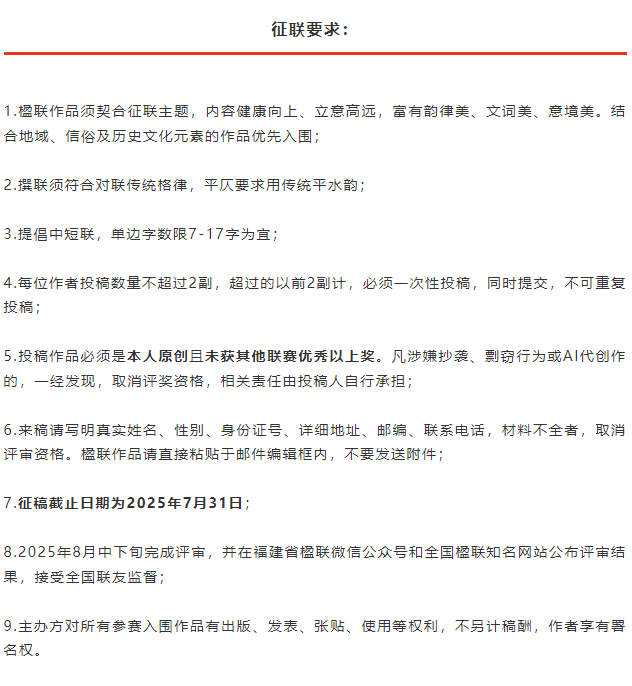 征联要求：

1.楹联作品须契合征联主题，内容健康向上、立意高远，富有韵律美、文词美、意境美。结合地域、信俗及历史文化元素的作品优先入围；

2.撰联须符合对联传统格律，平仄要求用传统平水韵；

3.提倡中短联，单边字数限7-17字为宜；

4.每位作者投稿数量不超过2副，超过的以前2副计，必须一次性投稿，同时提交，不可重复投稿；

5.投稿作品必须是本人原创且未获其他联赛优秀以上奖。凡涉嫌抄袭、剽窃行为或AI代创作的，一经发现，取消评奖资格，相关责任由投稿人自行承担；

6.来稿请写明真实姓名、性别、身份证号、详细地址、邮编、联系电话，材料不全者，取消评审资格。楹联作品请直接粘贴于邮件编辑框内，不要发送附件；

7.征稿截止日期为2025年7月31日；

8.2025年8月中下旬完成评审，并在福建省楹联微信公众号和全国楹联知名网站公布评审结果，接受全国联友监督；

9.主办方对所有参赛入围作品有出版、发表、张贴、使用等权利，不另计稿酬，作者享有署名权。